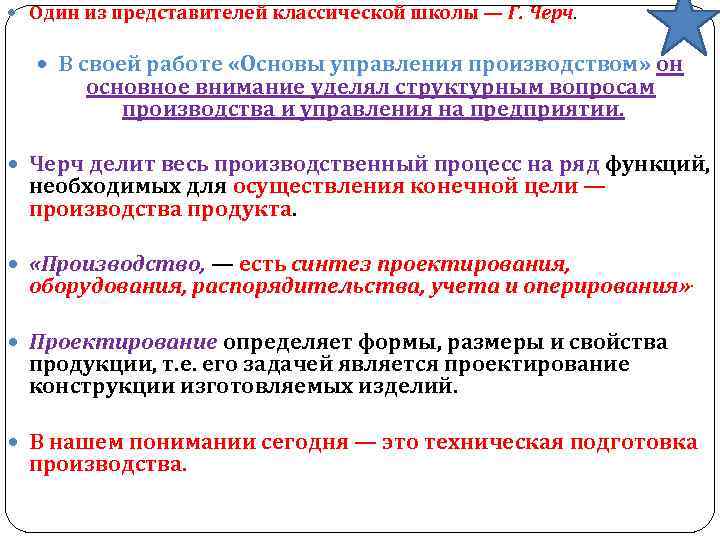 Один из представителей классической школы — Г. Черч.

В своей работе «Основы управления производством» он основное внимание уделял структурным вопросам производства и управления на предприятии.

Черч делит весь производственный процесс на ряд функций, необходимых для осуществления конечной цели — производства продукта.

«Производство, — есть синтез проектирования, оборудования, распорядительства, учета и оперирования».

Проектирование определяет формы, размеры и свойства продукции, т.е. его задачей является проектирование конструкции изготовляемых изделий.

В нашем понимании сегодня — это техническая подготовка производства.